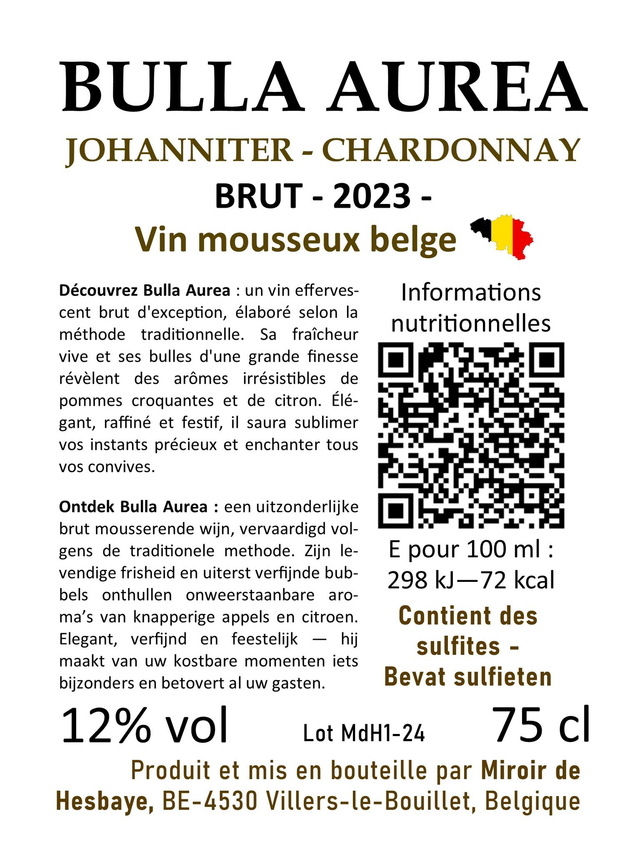 BULLA AUREA
JOHANNITER - CHARDONNAY
BRUT - 2023 -
Vin mousseux belge

Découvrez Bulla Aurea : un vin effervescent brut d'exception, élaboré selon la méthode traditionnelle. Sa fraîcheur vive et ses bulles d'une grande finesse révèlent des arômes irrésistibles de pommes croquantes et de citron. Élégant, raffiné et festif, il saura sublimer vos instants précieux et enchanter tous vos convives.

Ontdek Bulla Aurea : een uitzonderlijke brut mousserende wijn, vervaardigd volgens de traditionele methode. Zijn levendige frisheid en uiterst verfijnde bubbels onthullen onweerstaanbare aroma's van knapperige appels en citroen. Elegant, verfijnd en feestelijk — hij maakt van uw kostbare momenten iets bijzonders en betovert al uw gasten.

Informations nutritionnelles

E pour 100 ml : 298 kJ—72 kcal

Contient des sulfites - Bevat sulfieten

12% vol
Lot MdH1-24
75 cl

Produit et mis en bouteille par Miroir de Hesbaye, BE-4530 Villers-le-Bouillet, Belgique